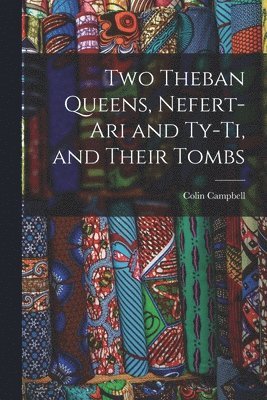 Two Theban Queens, Nefert-Ari and Ty-Ti, and Their Tombs

Colin Campbell